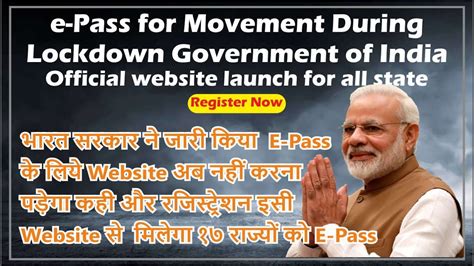 e-Pass for Movement During Lockdown Government of India
Official website launch for all state

Register Now

भारत सरकार ने जारी किया E-Pass के लिये Website अब नहीं करना पड़ेगा कही और रजिस्ट्रेशन इसी Website से मिलेगा १७ राज्यों को E-Pass